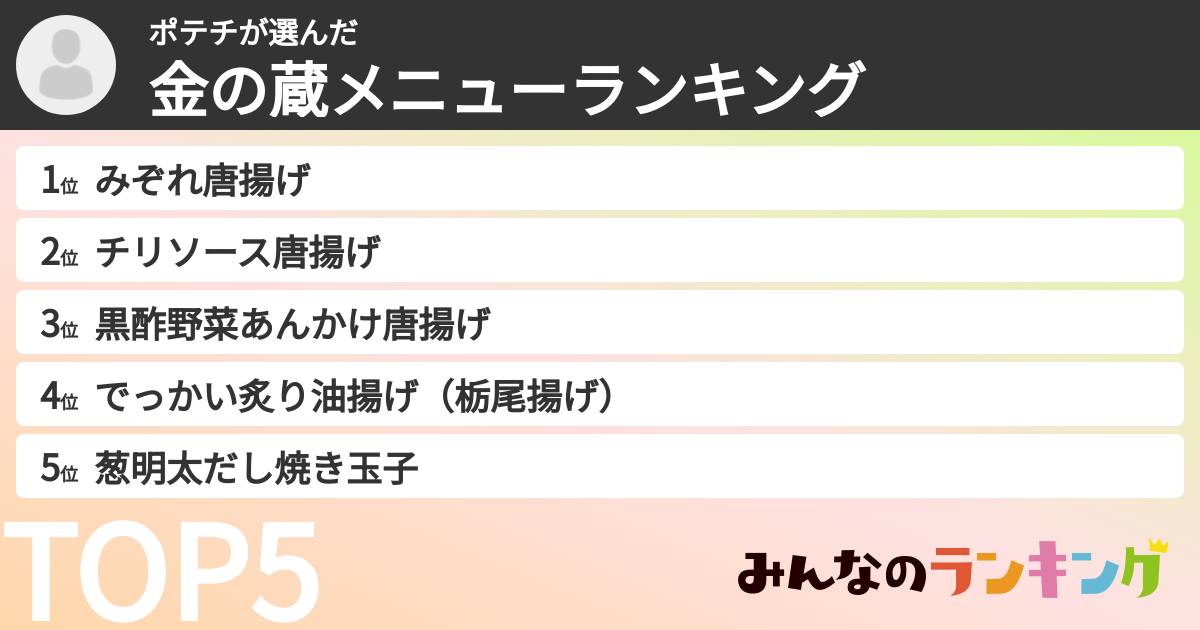 ポテチが選んだ
金の蔵メニューランキング

1位 みぞれ唐揚げ
2位 チリソース唐揚げ
3位 黒酢野菜あんかけ唐揚げ
4位 でっかい炙り油揚げ（栃尾揚げ）
5位 葱明太だし焼き玉子

TOP5

みんなのランキング